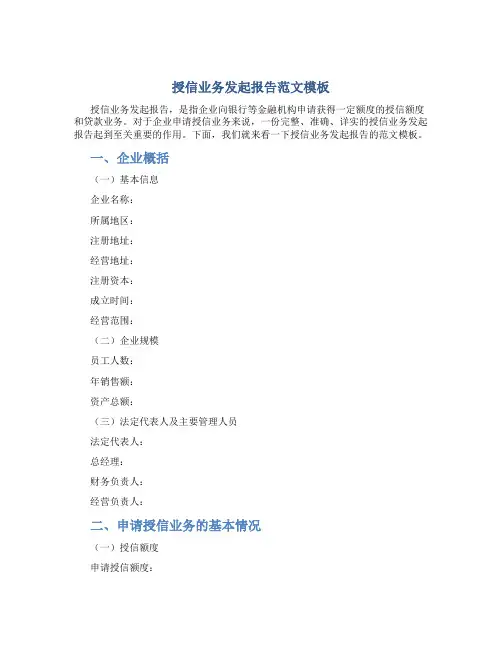 授信业务发起报告范文模板

授信业务发起报告，是指企业向银行等金融机构申请获得一定额度的授信额度和贷款业务。对于企业申请授信业务来说，一份完整、准确、详实的授信业务发起报告起到至关重要的作用。下面，我们就来看一下授信业务发起报告的范文模板。

一、企业概括

（一）基本信息

企业名称：

所属地区：

注册地址：

经营地址：

注册资本：

成立时间：

经营范围：

（二）企业规模

员工人数：

年销售额：

资产总额：

（三）法定代表人及主要管理人员

法定代表人：

总经理：

财务负责人：

经营负责人：

二、申请授信业务的基本情况

（一）授信额度

申请授信额度：